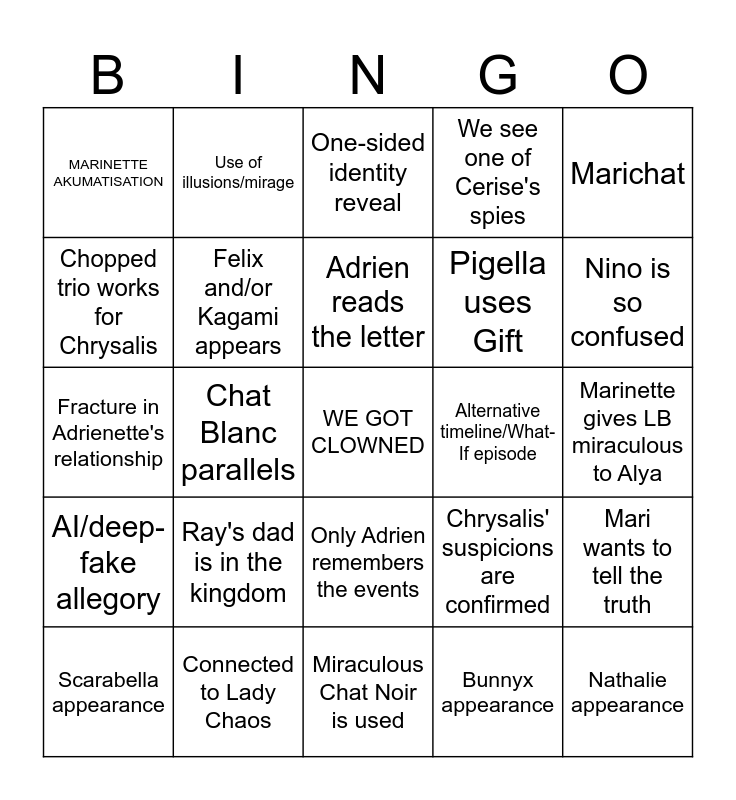 | B | I | N | G | O |
|---|---|---|---|---|
| MARINETTE AKUMATISATION | Use of illusions/mirage | One-sided identity reveal | We see one of Cerise's spies | Marichat |
| Chopped trio works for Chrysalis | Felix and/or Kagami appears | Adrien reads the letter | Pigella uses Gift | Nino is so confused |
| Fracture in Adrienette's relationship | Chat Blanc parallels | WE GOT CLOWNED | Alternative timeline/What-If episode | Marinette gives LB miraculous to Alya |
| AI/deep-fake allegory | Ray's dad is in the kingdom | Only Adrien remembers the events | Chrysalis' suspicions are confirmed | Mari wants to tell the truth |
| Scarabella appearance | Connected to Lady Chaos | Miraculous Chat Noir is used | Bunnyx appearance | Nathalie appearance |